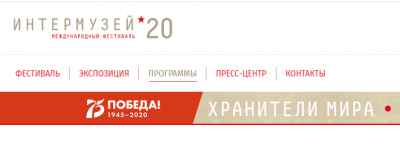 ИНТЕРМУЗЕЙ 20
МЕЖДУНАРОДНЫЙ ФЕСТИВАЛЬ

ФЕСТИВАЛЬ | ЭКСПОЗИЦИЯ | ПРОГРАММЫ | ПРЕСС-ЦЕНТР | КОНТАКТЫ

75 ПОБЕДА!
1945–2020

ХРАНИТЕЛИ МИРА